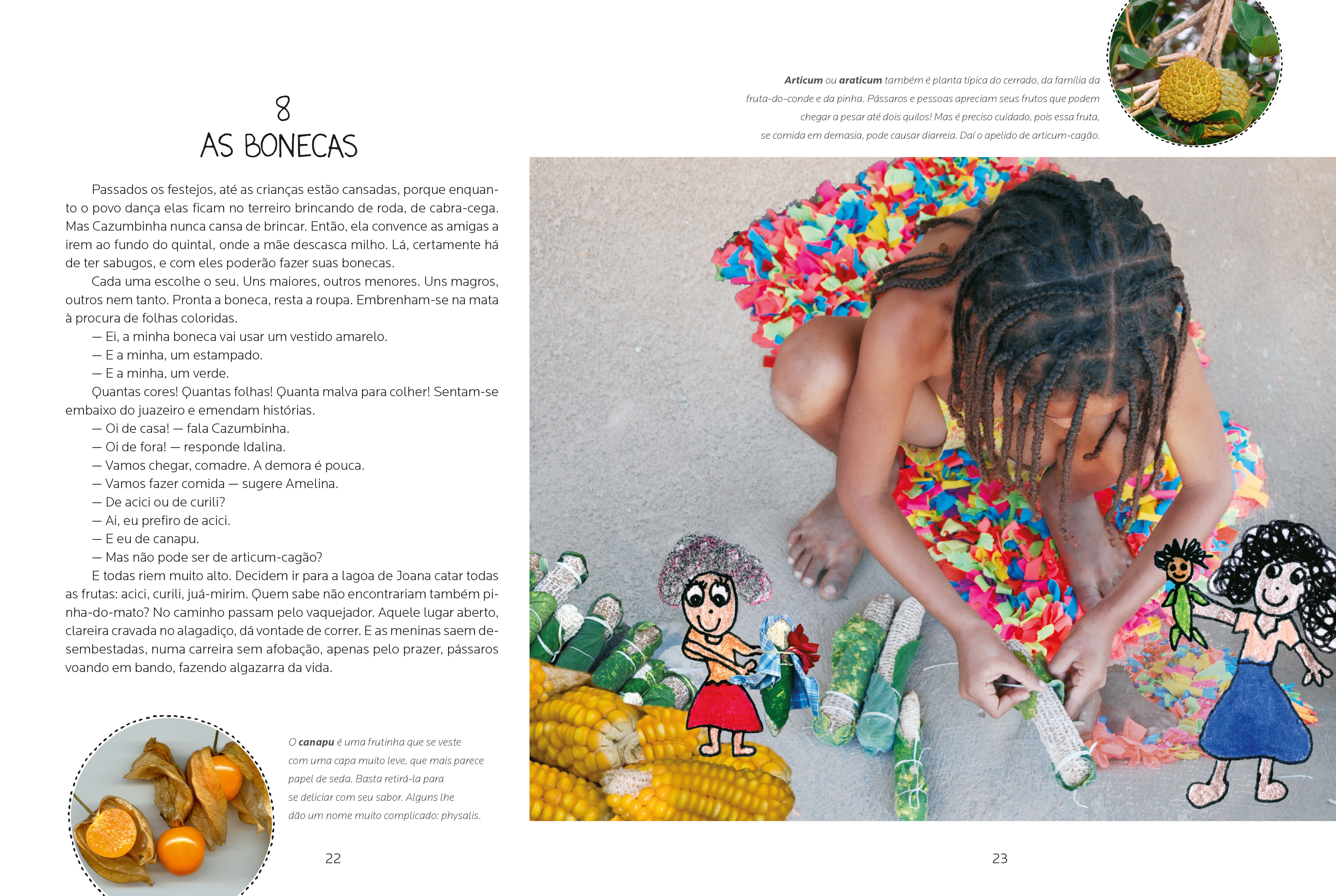 8
AS BONECAS

Passados os festejos, até as crianças estão cansadas, porque enquanto o povo dança elas ficam no terreiro brincando de roda, de cabra-cega. Mas Cazumbinha nunca cansa de brincar. Então, ela convence as amigas a irem ao fundo do quintal, onde a mãe descasca milho. Lá, certamente há de ter sabugos, e com eles poderão fazer suas bonecas.

Cada uma escolhe o seu. Uns maiores, outros menores. Uns magros, outros nem tanto. Pronta a boneca, resta a roupa. Embrenham-se na mata à procura de folhas coloridas.

— Ei, a minha boneca vai usar um vestido amarelo.

— E a minha, um estampado.

— E a minha, um verde.

Quantas cores! Quantas folhas! Quanta malva para colher! Sentam-se embaixo do juazeiro e emendam histórias.

— Oi de casa! — fala Cazumbinha.

— Oi de fora! — responde Idalina.

— Vamos chegar, comadre. A demora é pouca.

— Vamos fazer comida — sugere Amelina.

— De acici ou de curili?

— Ai, eu prefiro de acici.

— E eu de canapu.

— Mas não pode ser de articum-cagão?

E todas riem muito alto. Decidem ir para a lagoa de Joana catar todas as frutas: acici, curili, juá-mirim. Quem sabe não encontrariam também pinha-do-mato? No caminho passam pelo vaquejador. Aquele lugar aberto, clareira cravada no alagadiço, dá vontade de correr. E as meninas saem desembestadas, numa carreira sem afobação, apenas pelo prazer, pássaros voando em bando, fazendo algazarra da vida.

O canapu é uma frutinha que se veste com uma capa muito leve, que mais parece papel de seda. Basta retirá-la para se deliciar com seu sabor. Alguns lhe dão um nome muito complicado: physalis.

22

Articum ou araticum também é planta típica do cerrado, da família da fruta-do-conde e da pinha. Pássaros e pessoas apreciam seus frutos que podem chegar a pesar até dois quilos! Mas é preciso cuidado, pois essa fruta, se comida em demasia, pode causar diarreia. Daí o apelido de articum-cagão.

23